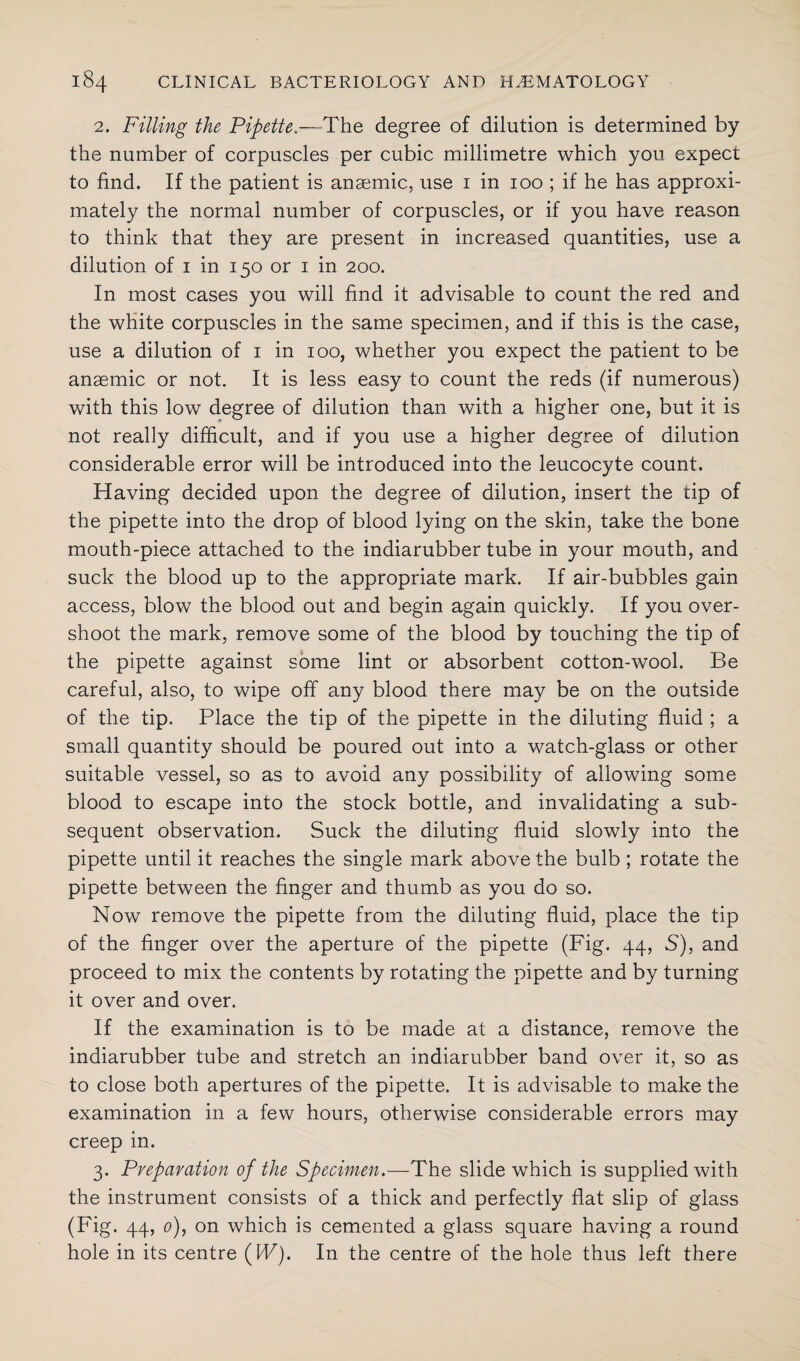 184 CLINICAL BACTERIOLOGY AND HÆMATOLOGY

2. Filling the Pipette.—The degree of dilution is determined by the number of corpuscles per cubic millimetre which you expect to find. If the patient is anæmic, use 1 in 100 ; if he has approximately the normal number of corpuscles, or if you have reason to think that they are present in increased quantities, use a dilution of 1 in 150 or 1 in 200.

In most cases you will find it advisable to count the red and the white corpuscles in the same specimen, and if this is the case, use a dilution of 1 in 100, whether you expect the patient to be anæmic or not. It is less easy to count the reds (if numerous) with this low degree of dilution than with a higher one, but it is not really difficult, and if you use a higher degree of dilution considerable error will be introduced into the leucocyte count.

Having decided upon the degree of dilution, insert the tip of the pipette into the drop of blood lying on the skin, take the bone mouth-piece attached to the indiarubber tube in your mouth, and suck the blood up to the appropriate mark. If air-bubbles gain access, blow the blood out and begin again quickly. If you overshoot the mark, remove some of the blood by touching the tip of the pipette against some lint or absorbent cotton-wool. Be careful, also, to wipe off any blood there may be on the outside of the tip. Place the tip of the pipette in the diluting fluid ; a small quantity should be poured out into a watch-glass or other suitable vessel, so as to avoid any possibility of allowing some blood to escape into the stock bottle, and invalidating a subsequent observation. Suck the diluting fluid slowly into the pipette until it reaches the single mark above the bulb ; rotate the pipette between the finger and thumb as you do so.

Now remove the pipette from the diluting fluid, place the tip of the finger over the aperture of the pipette (Fig. 44, S), and proceed to mix the contents by rotating the pipette and by turning it over and over.

If the examination is to be made at a distance, remove the indiarubber tube and stretch an indiarubber band over it, so as to close both apertures of the pipette. It is advisable to make the examination in a few hours, otherwise considerable errors may creep in.

3. Preparation of the Specimen.—The slide which is supplied with the instrument consists of a thick and perfectly flat slip of glass (Fig. 44, o), on which is cemented a glass square having a round hole in its centre (W). In the centre of the hole thus left there